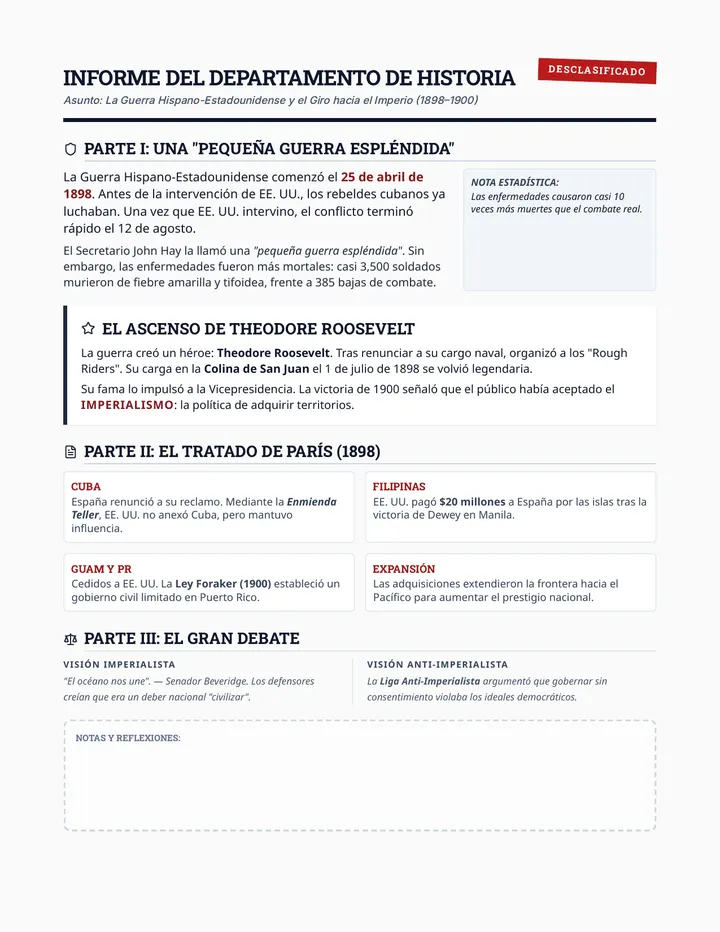 INFORME DEL DEPARTAMENTO DE HISTORIA

DESCLASIFICADO

Asunto: La Guerra Hispano-Estadounidense y el Giro hacia el Imperio (1898–1900)

PARTE I: UNA "PEQUEÑA GUERRA ESPLÉNDIDA"

La Guerra Hispano-Estadounidense comenzó el 25 de abril de 1898. Antes de la intervención de EE. UU., los rebeldes cubanos ya luchaban. Una vez que EE. UU. intervino, el conflicto terminó rápido el 12 de agosto.

El Secretario John Hay la llamó una "pequeña guerra espléndida". Sin embargo, las enfermedades fueron más mortales: casi 3,500 soldados murieron de fiebre amarilla y tifoidea, frente a 385 bajas de combate.

NOTA ESTADÍSTICA:
Las enfermedades causaron casi 10 veces más muertes que el combate real.

EL ASCENSO DE THEODORE ROOSEVELT

La guerra creó un héroe: Theodore Roosevelt. Tras renunciar a su cargo naval, organizó a los "Rough Riders". Su carga en la Colina de San Juan el 1 de julio de 1898 se volvió legendaria.

Su fama lo impulsó a la Vicepresidencia. La victoria de 1900 señaló que el público había aceptado el IMPERIALISMO: la política de adquirir territorios.

PARTE II: EL TRATADO DE PARÍS (1898)

CUBA
España renunció a su reclamo. Mediante la Enmienda Teller, EE. UU. no anexó Cuba, pero mantuvo influencia.

FILIPINAS
EE. UU. pagó $20 millones a España por las islas tras la victoria de Dewey en Manila.

GUAM Y PR
Cedidos a EE. UU. La Ley Foraker (1900) estableció un gobierno civil limitado en Puerto Rico.

EXPANSIÓN
Las adquisiciones extendieron la frontera hacia el Pacífico para aumentar el prestigio nacional.

PARTE III: EL GRAN DEBATE

VISIÓN IMPERIALISTA
"El océano nos une". — Senador Beveridge. Los defensores creían que era un deber nacional "civilizar".

VISIÓN ANTI-IMPERIALISTA
La Liga Anti-Imperialista argumentó que gobernar sin consentimiento violaba los ideales democráticos.

NOTAS Y REFLEXIONES: